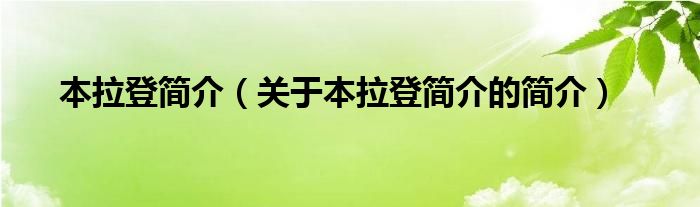 本拉登简介（关于本拉登简介的简介）